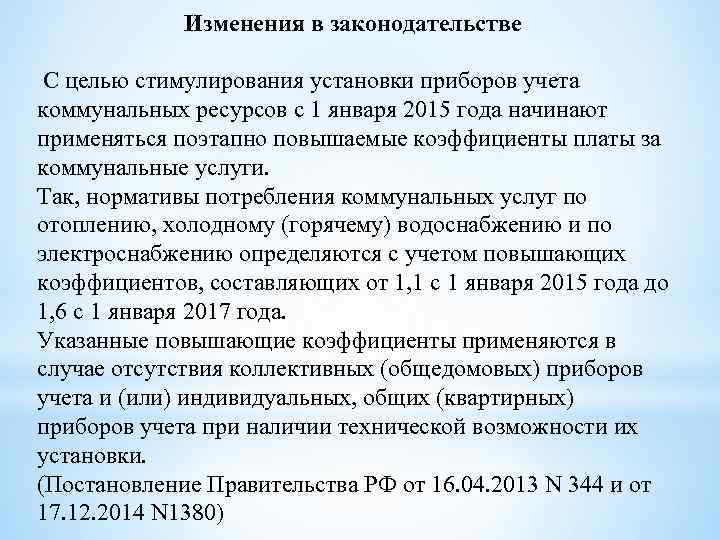 Изменения в законодательстве

С целью стимулирования установки приборов учета коммунальных ресурсов с 1 января 2015 года начинают применяться поэтапно повышаемые коэффициенты платы за коммунальные услуги.
Так, нормативы потребления коммунальных услуг по отоплению, холодному (горячему) водоснабжению и по электроснабжению определяются с учетом повышающих коэффициентов, составляющих от 1,1 с 1 января 2015 года до 1,6 с 1 января 2017 года.
Указанные повышающие коэффициенты применяются в случае отсутствия коллективных (общедомовых) приборов учета и (или) индивидуальных, общих (квартирных) приборов учета при наличии технической возможности их установки.
(Постановление Правительства РФ от 16.04.2013 N 344 и от 17.12.2014 N1380)